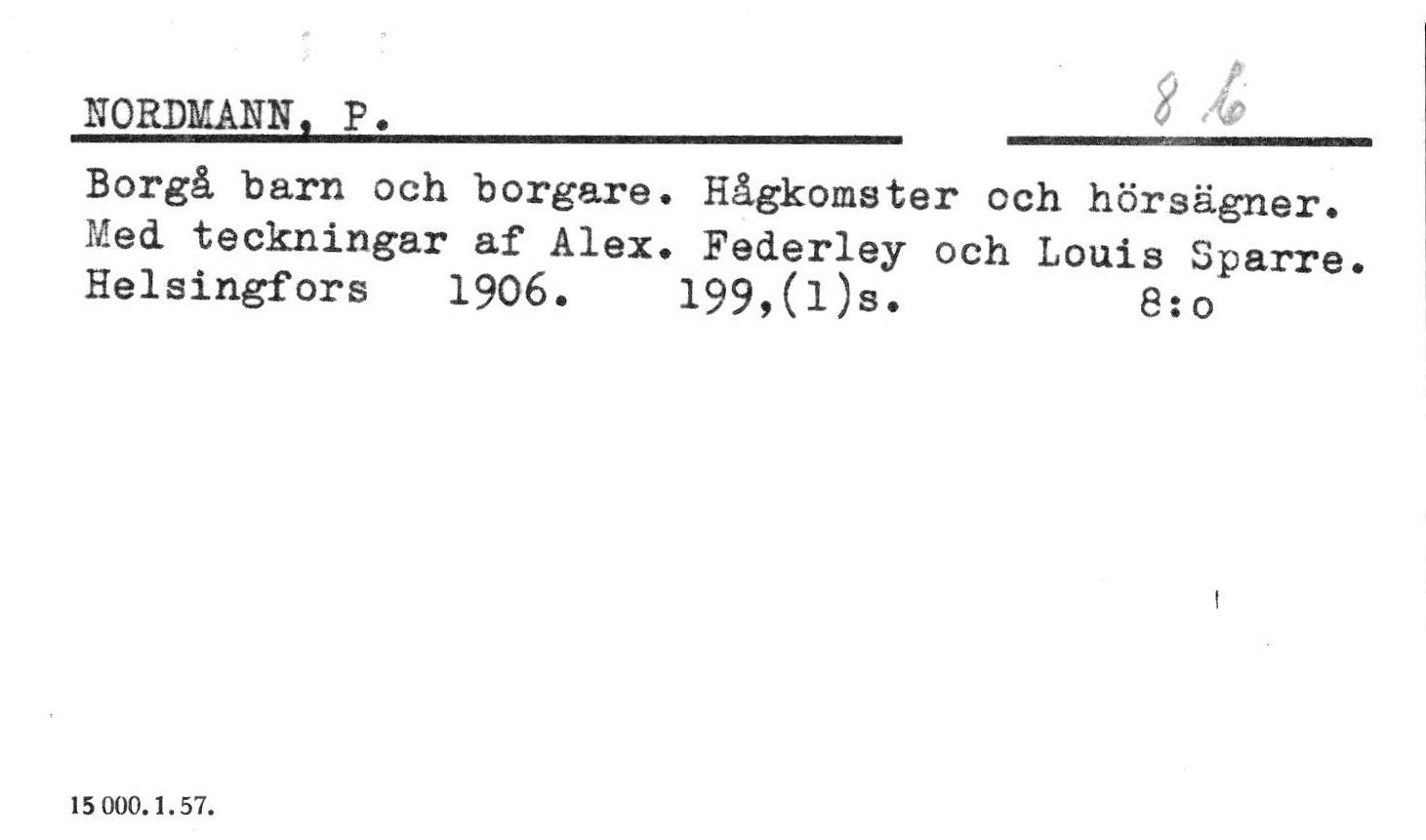 NORDMANN, P.

8 b

Borgå barn och borgare. Hågkomster och hörsägner. Med teckningar af Alex. Federley och Louis Sparre. Helsingfors 1906. 199,(1)s. 8:o

15 000. 1. 57.